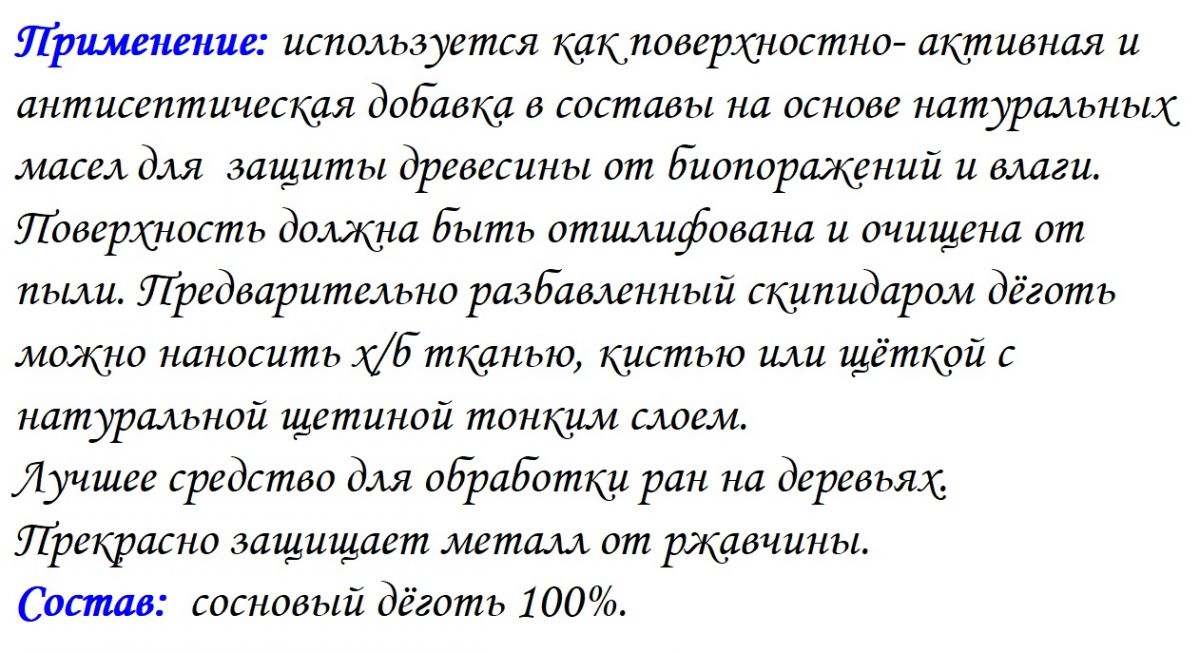 Применение: используется как поверхностно- активная и антисептическая добавка в составы на основе натуральных масел для защиты древесины от биопоражений и влаги. Поверхность должна быть отшлифована и очищена от пыли. Предварительно разбавленный скипидаром дёготь можно наносить х/б тканью, кистью или щёткой с натуральной щетиной тонким слоем.
Лучшее средство для обработки ран на деревьях.
Прекрасно защищает металл от ржавчины.
Состав: сосновый дёготь 100%.